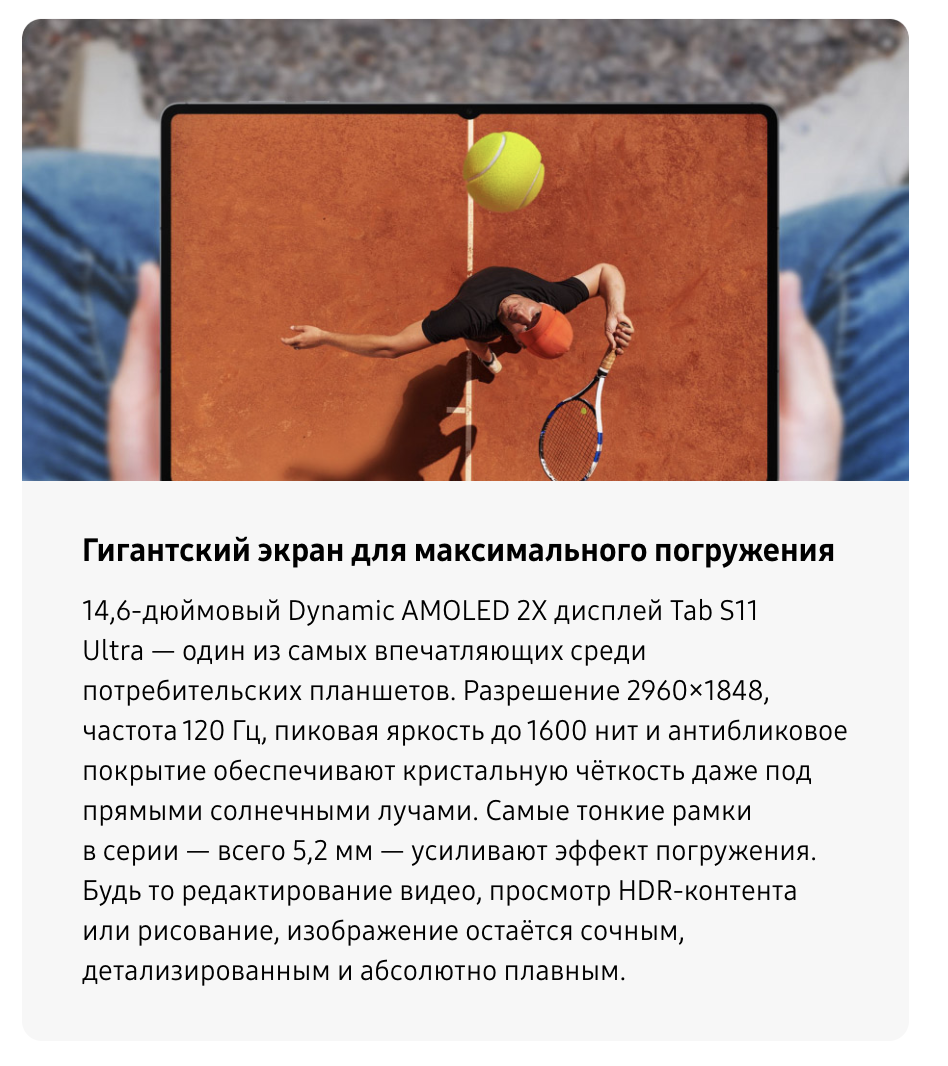 Гигантский экран для максимального погружения

14,6-дюймовый Dynamic AMOLED 2X дисплей Tab S11 Ultra — один из самых впечатляющих среди потребительских планшетов. Разрешение 2960×1848, частота 120 Гц, пиковая яркость до 1600 нит и антибликовое покрытие обеспечивают кристальную чёткость даже под прямыми солнечными лучами. Самые тонкие рамки в серии — всего 5,2 мм — усиливают эффект погружения. Будь то редактирование видео, просмотр HDR-контента или рисование, изображение остаётся сочным, детализированным и абсолютно плавным.